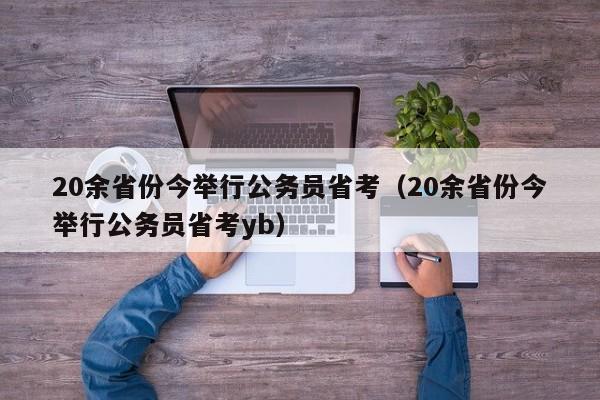 20余省份今举行公务员省考（20余省份今举行公务员省考yb）